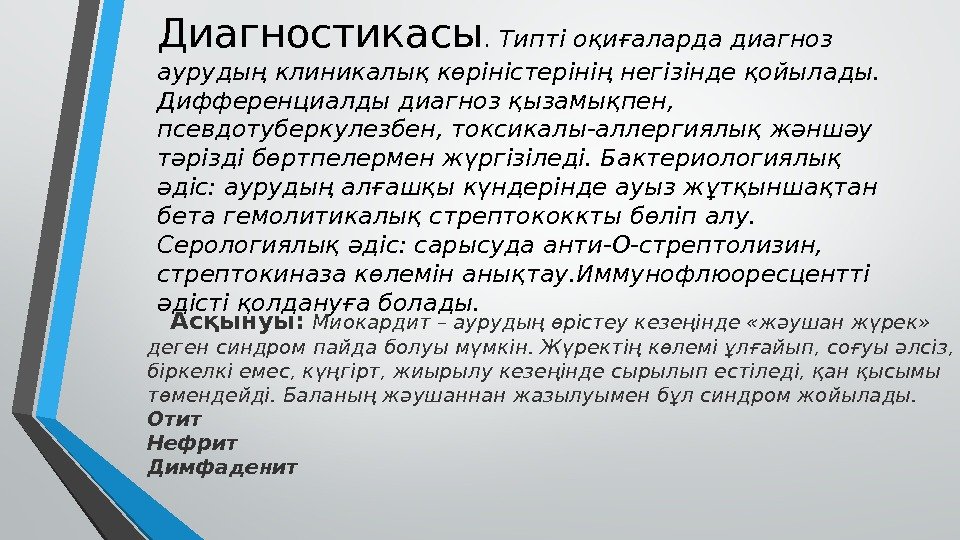 Диагностикасы. Типті оқиғаларда диагноз аурудың клиникалық көріністерінің негізінде қойылады. Дифференциалды диагноз қызамықпен, псевдотуберкулезбен, токсикалы-аллергиялық жәншәу тәрізді бөртпелермен жүргізіледі. Бактериологиялық әдіс: аурудың алғашқы күндерінде ауыз жұтқыншақтан бета гемолитикалық стрептококкты бөліп алу. Серологиялық әдіс: сарысуда анти-О-стрептолизин, стрептокиназа көлемін анықтау.Иммунофлюоресцентті әдісті қолдануға болады.

Асқынуы: Миокардит – аурудың өрістеу кезеңінде «жәушан жүрек» деген синдром пайда болуы мүмкін. Жүректің көлемі ұлғайып, соғуы әлсіз, біркелкі емес, күңгірт, жиырылу кезеңінде сырылып естіледі, қан қысымы төмендейді. Баланың жәушаннан жазылуымен бұл синдром жойылады.
Отит
Нефрит
Димфаденит